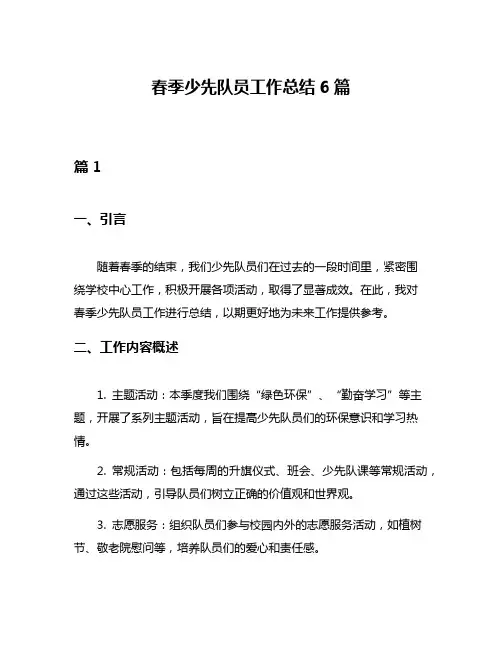 春季少先队员工作总结 6 篇

篇 1

一、引言

随着春季的结束，我们少先队员们在过去的一段时间里，紧密围绕学校中心工作，积极开展各项活动，取得了显著成效。在此，我对春季少先队员工作进行总结，以期更好地为未来工作提供参考。

二、工作内容概述

1. 主题活动：本季度我们围绕“绿色环保”、“勤奋学习”等主题，开展了系列主题活动，旨在提高少先队员们的环保意识和学习热情。

2. 常规活动：包括每周的升旗仪式、班会、少先队课等常规活动，通过这些活动，引导队员们树立正确的价值观和世界观。

3. 志愿服务：组织队员们参与校园内外的志愿服务活动，如植树节、敬老院慰问等，培养队员们的爱心和责任感。